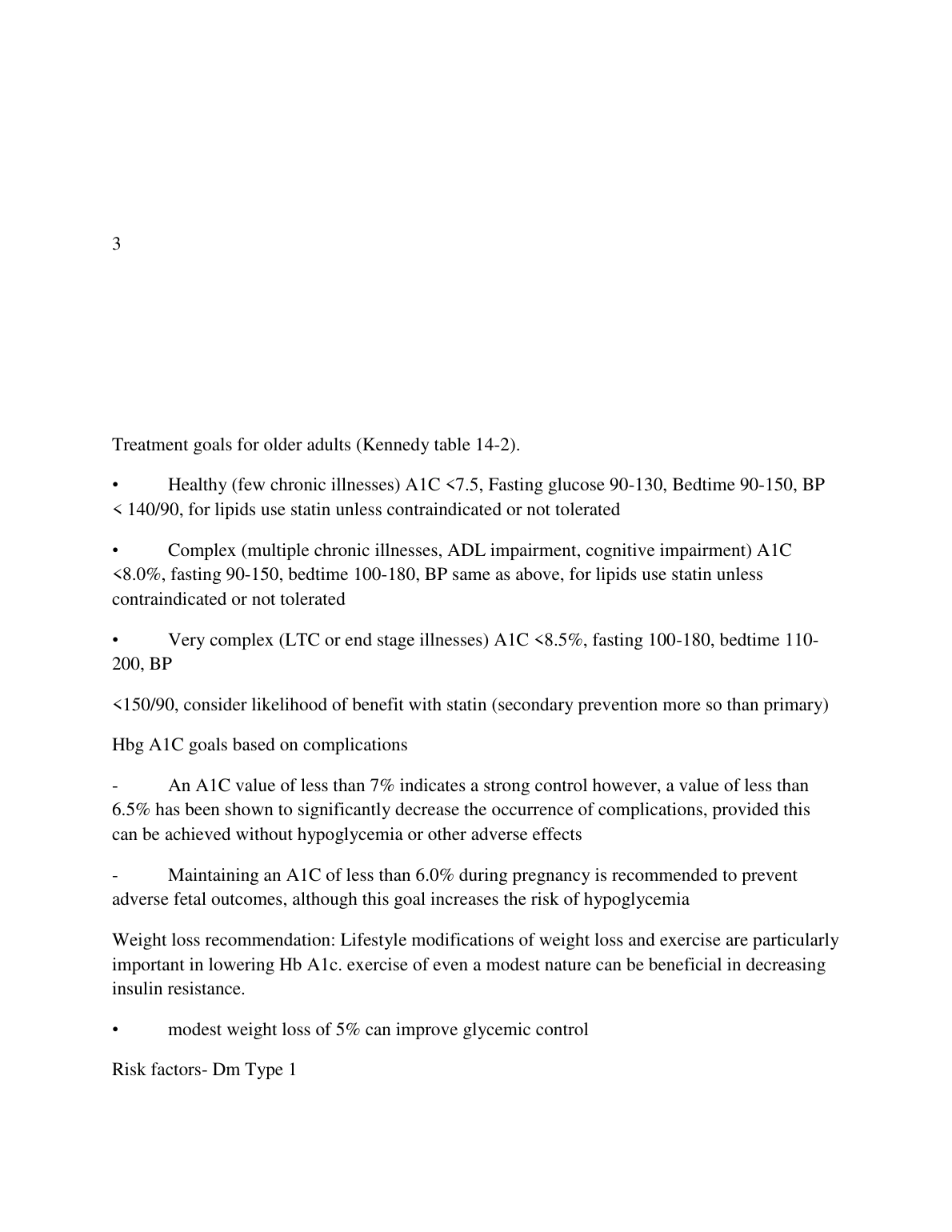 3

Treatment goals for older adults (Kennedy table 14-2).

• Healthy (few chronic illnesses) A1C <7.5, Fasting glucose 90-130, Bedtime 90-150, BP < 140/90, for lipids use statin unless contraindicated or not tolerated

• Complex (multiple chronic illnesses, ADL impairment, cognitive impairment) A1C <8.0%, fasting 90-150, bedtime 100-180, BP same as above, for lipids use statin unless contraindicated or not tolerated

• Very complex (LTC or end stage illnesses) A1C <8.5%, fasting 100-180, bedtime 110-200, BP

<150/90, consider likelihood of benefit with statin (secondary prevention more so than primary)

Hbg A1C goals based on complications

- An A1C value of less than 7% indicates a strong control however, a value of less than 6.5% has been shown to significantly decrease the occurrence of complications, provided this can be achieved without hypoglycemia or other adverse effects

- Maintaining an A1C of less than 6.0% during pregnancy is recommended to prevent adverse fetal outcomes, although this goal increases the risk of hypoglycemia

Weight loss recommendation: Lifestyle modifications of weight loss and exercise are particularly important in lowering Hb A1c. exercise of even a modest nature can be beneficial in decreasing insulin resistance.

• modest weight loss of 5% can improve glycemic control

Risk factors- Dm Type 1